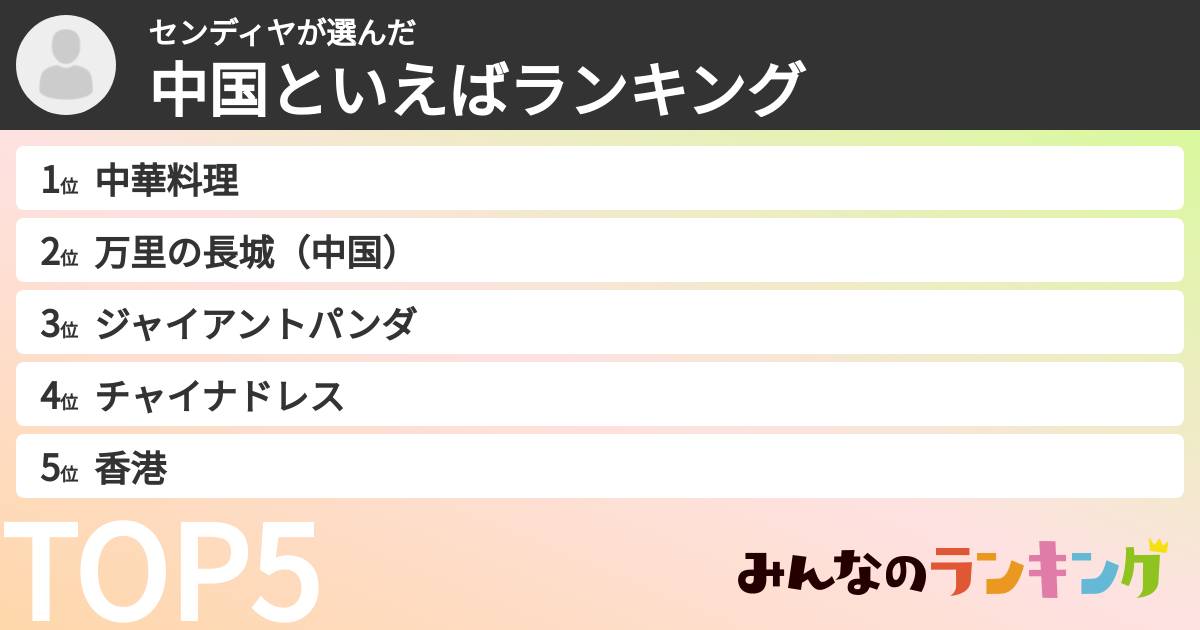 センディヤが選んだ
中国といえばランキング

1位 中華料理
2位 万里の長城（中国）
3位 ジャイアントパンダ
4位 チャイナドレス
5位 香港

TOP5

みんなのランキング